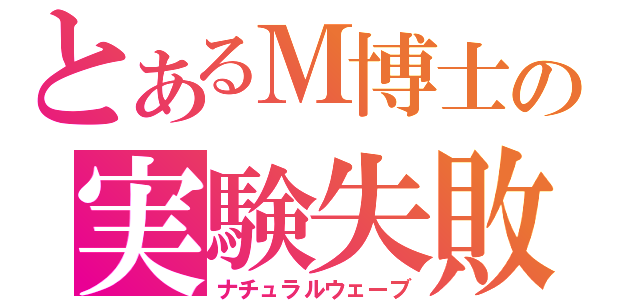 とあるM博士の
実験失敗
ナチュラルウェーブ